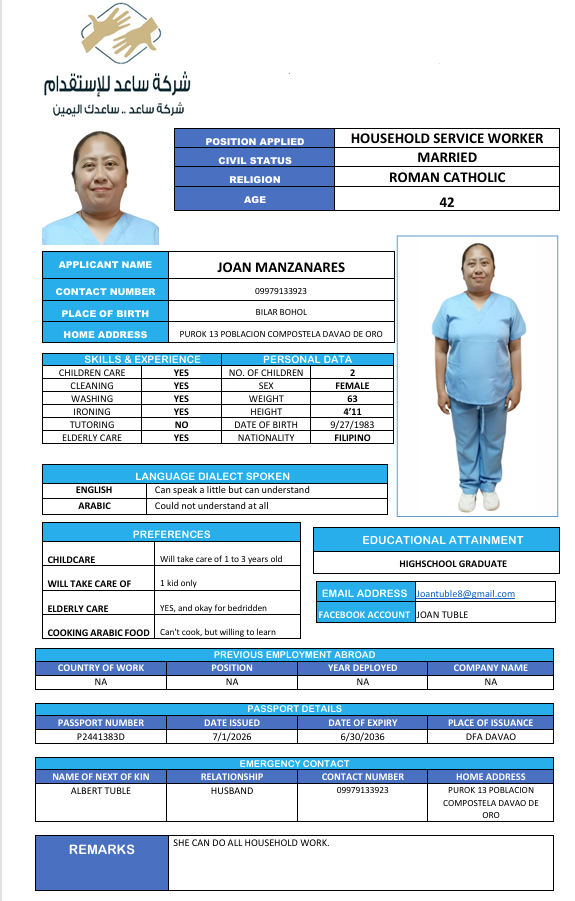 شركة ساعد للإستقدام
شركة ساعد .. ساعدك اليمين

| POSITION APPLIED | HOUSEHOLD SERVICE WORKER |
|---|---|
| CIVIL STATUS | MARRIED |
| RELIGION | ROMAN CATHOLIC |
| AGE | 42 |

| APPLICANT NAME | JOAN MANZANARES |
|---|---|
| CONTACT NUMBER | 09979133923 |
| PLACE OF BIRTH | BILAR BOHOL |
| HOME ADDRESS | PUROK 13 POBLACION COMPOSTELA DAVAO DE ORO |

| SKILLS & EXPERIENCE | | PERSONAL DATA | |
|---|---|---|---|
| CHILDREN CARE | YES | NO. OF CHILDREN | 2 |
| CLEANING | YES | SEX | FEMALE |
| WASHING | YES | WEIGHT | 63 |
| IRONING | YES | HEIGHT | 4'11 |
| TUTORING | NO | DATE OF BIRTH | 9/27/1983 |
| ELDERLY CARE | YES | NATIONALITY | FILIPINO |

| LANGUAGE DIALECT SPOKEN | |
|---|---|
| ENGLISH | Can speak a little but can understand |
| ARABIC | Could not understand at all |

| PREFERENCES | |
|---|---|
| CHILDCARE | Will take care of 1 to 3 years old |
| WILL TAKE CARE OF | 1 kid only |
| ELDERLY CARE | YES, and okay for bedridden |
| COOKING ARABIC FOOD | Can't cook, but willing to learn |

EDUCATIONAL ATTAINMENT
HIGHSCHOOL GRADUATE

| EMAIL ADDRESS | Joantuble8@gmail.com |
|---|---|
| FACEBOOK ACCOUNT | JOAN TUBLE |

PREVIOUS EMPLOYMENT ABROAD

| COUNTRY OF WORK | POSITION | YEAR DEPLOYED | COMPANY NAME |
|---|---|---|---|
| NA | NA | NA | NA |

PASSPORT DETAILS

| PASSPORT NUMBER | DATE ISSUED | DATE OF EXPIRY | PLACE OF ISSUANCE |
|---|---|---|---|
| P2441383D | 7/1/2026 | 6/30/2036 | DFA DAVAO |

EMERGENCY CONTACT

| NAME OF NEXT OF KIN | RELATIONSHIP | CONTACT NUMBER | HOME ADDRESS |
|---|---|---|---|
| ALBERT TUBLE | HUSBAND | 09979133923 | PUROK 13 POBLACION COMPOSTELA DAVAO DE ORO |

| REMARKS | SHE CAN DO ALL HOUSEHOLD WORK. |
|---|---|